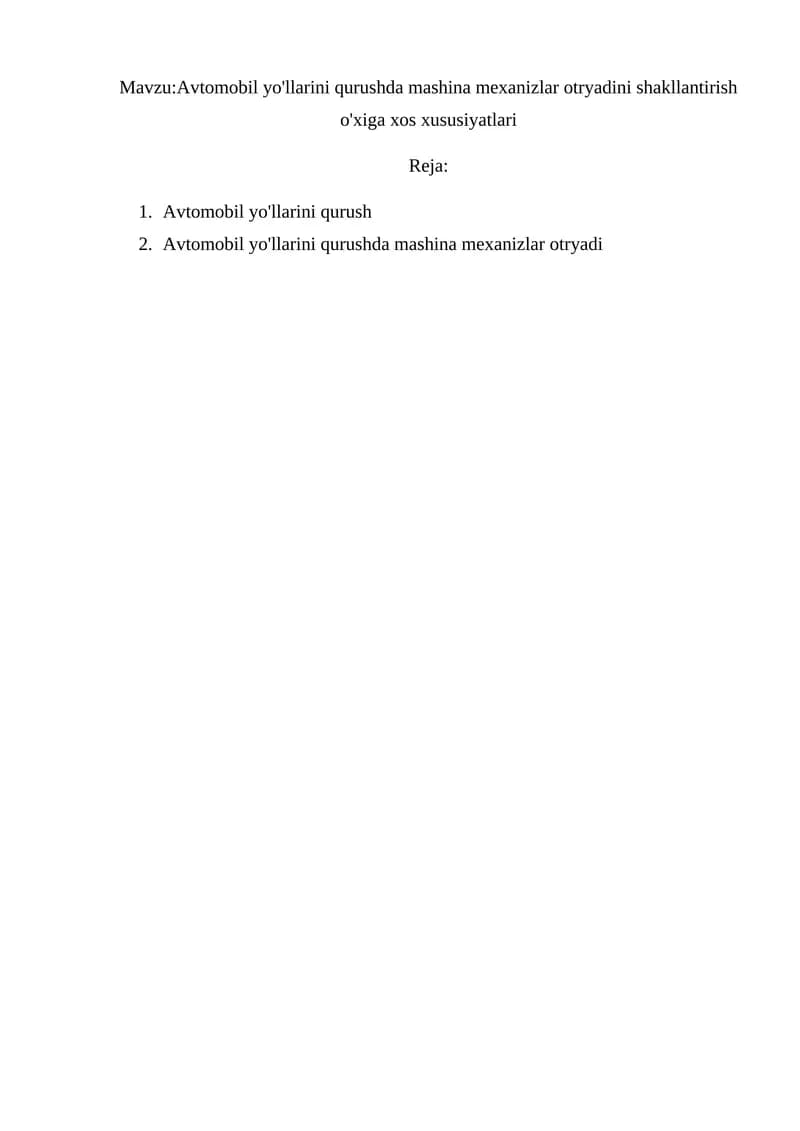 Mavzu:Avtomobil yo'llarini qurushda mashina mexanizlar otryadini shakllantirish o'xiga xos xususiyatlari

Reja:

1. Avtomobil yo'llarini qurush
2. Avtomobil yo'llarini qurushda mashina mexanizlar otryadi